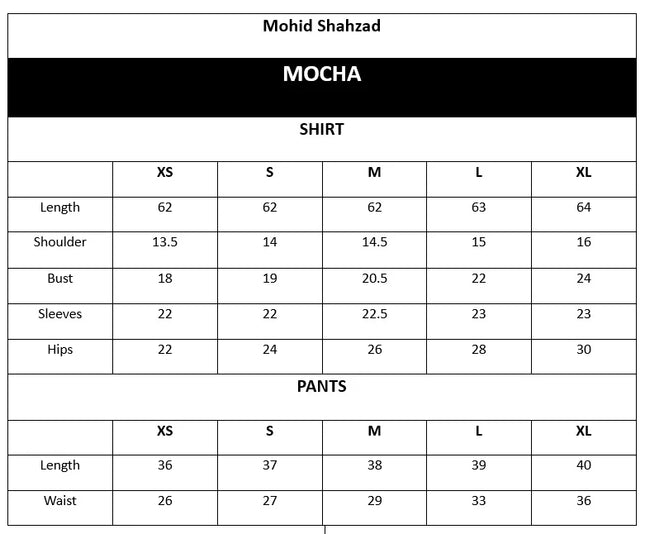 Mohid Shahzad

MOCHA

SHIRT

| | XS | S | M | L | XL |
|---|---|---|---|---|---|
| Length | 62 | 62 | 62 | 63 | 64 |
| Shoulder | 13.5 | 14 | 14.5 | 15 | 16 |
| Bust | 18 | 19 | 20.5 | 22 | 24 |
| Sleeves | 22 | 22 | 22.5 | 23 | 23 |
| Hips | 22 | 24 | 26 | 28 | 30 |

PANTS

| | XS | S | M | L | XL |
|---|---|---|---|---|---|
| Length | 36 | 37 | 38 | 39 | 40 |
| Waist | 26 | 27 | 29 | 33 | 36 |